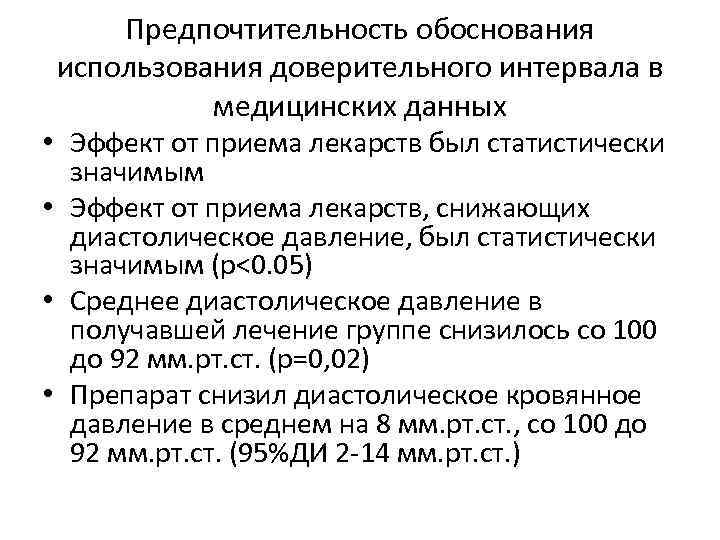 Предпочтительность обоснования использования доверительного интервала в медицинских данных

• Эффект от приема лекарств был статистически значимым
• Эффект от приема лекарств, снижающих диастолическое давление, был статистически значимым (p<0.05)
• Среднее диастолическое давление в получавшей лечение группе снизилось со 100 до 92 мм.рт.ст. (p=0,02)
• Препарат снизил диастолическое кровянное давление в среднем на 8 мм.рт.ст., со 100 до 92 мм.рт.ст. (95%ДИ 2-14 мм.рт.ст.)